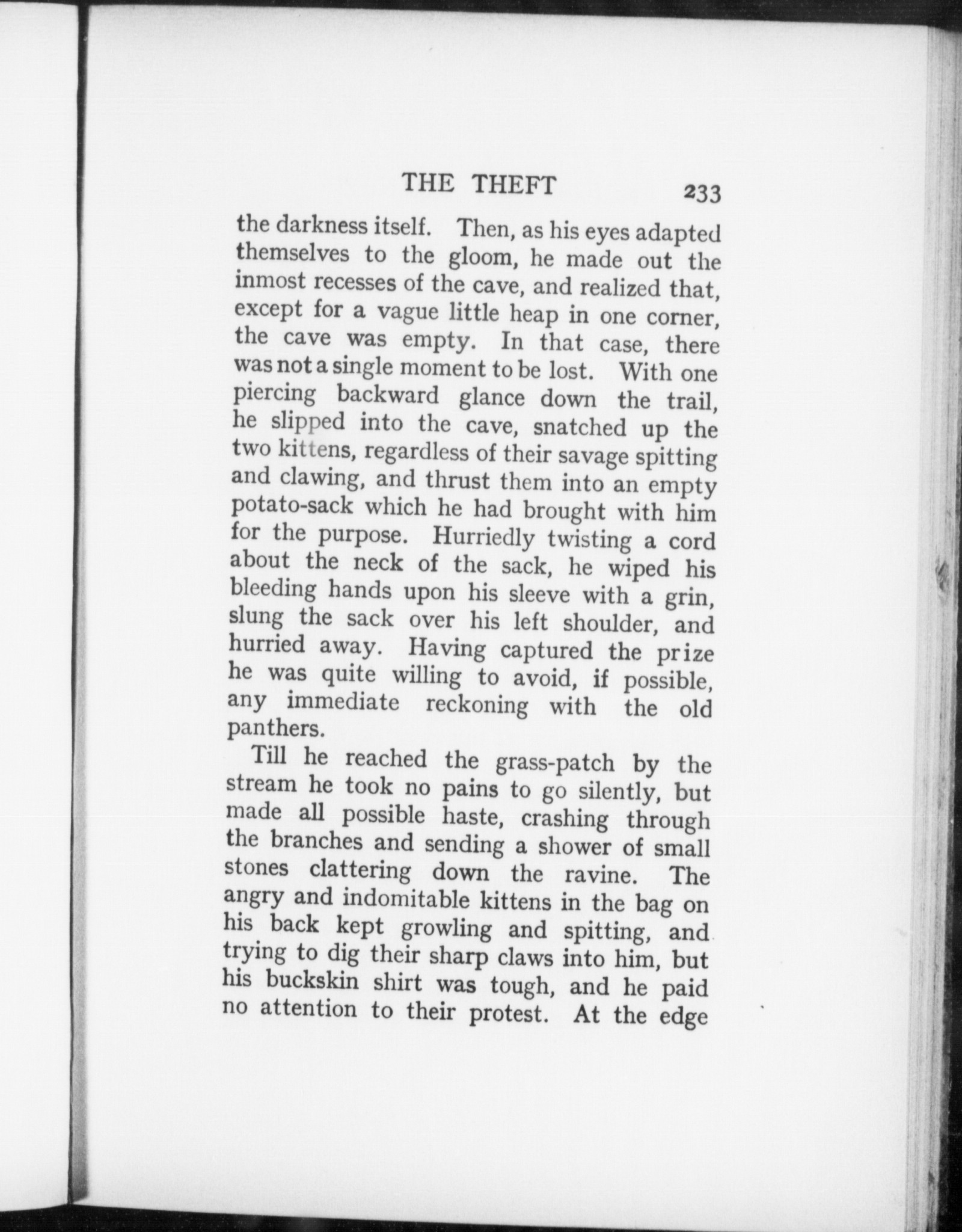 THE THEFT 233

the darkness itself. Then, as his eyes adapted themselves to the gloom, he made out the inmost recesses of the cave, and realized that, except for a vague little heap in one corner, the cave was empty. In that case, there was not a single moment to be lost. With one piercing backward glance down the trail, he slipped into the cave, snatched up the two kittens, regardless of their savage spitting and clawing, and thrust them into an empty potato-sack which he had brought with him for the purpose. Hurriedly twisting a cord about the neck of the sack, he wiped his bleeding hands upon his sleeve with a grin, slung the sack over his left shoulder, and hurried away. Having captured the prize he was quite willing to avoid, if possible, any immediate reckoning with the old panthers.

Till he reached the grass-patch by the stream he took no pains to go silently, but made all possible haste, crashing through the branches and sending a shower of small stones clattering down the ravine. The angry and indomitable kittens in the bag on his back kept growling and spitting, and trying to dig their sharp claws into him, but his buckskin shirt was tough, and he paid no attention to their protest. At the edge